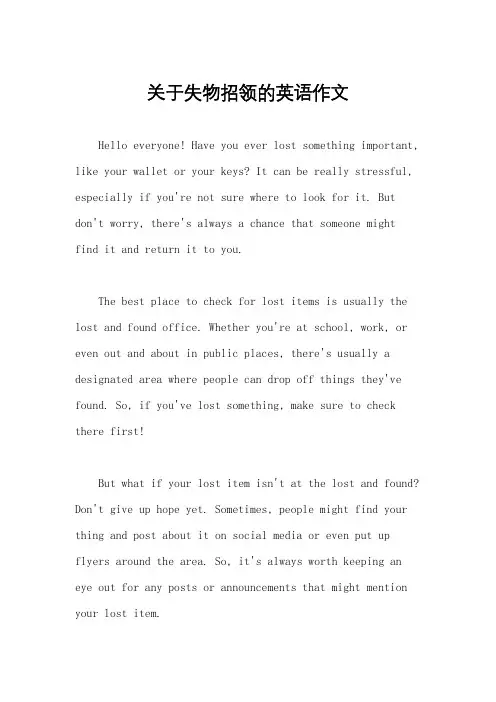 关于失物招领的英语作文

Hello everyone! Have you ever lost something important, like your wallet or your keys? It can be really stressful, especially if you're not sure where to look for it. But don't worry, there's always a chance that someone might find it and return it to you.

The best place to check for lost items is usually the lost and found office. Whether you're at school, work, or even out and about in public places, there's usually a designated area where people can drop off things they've found. So, if you've lost something, make sure to check there first!

But what if your lost item isn't at the lost and found? Don't give up hope yet. Sometimes, people might find your thing and post about it on social media or even put up flyers around the area. So, it's always worth keeping an eye out for any posts or announcements that might mention your lost item.